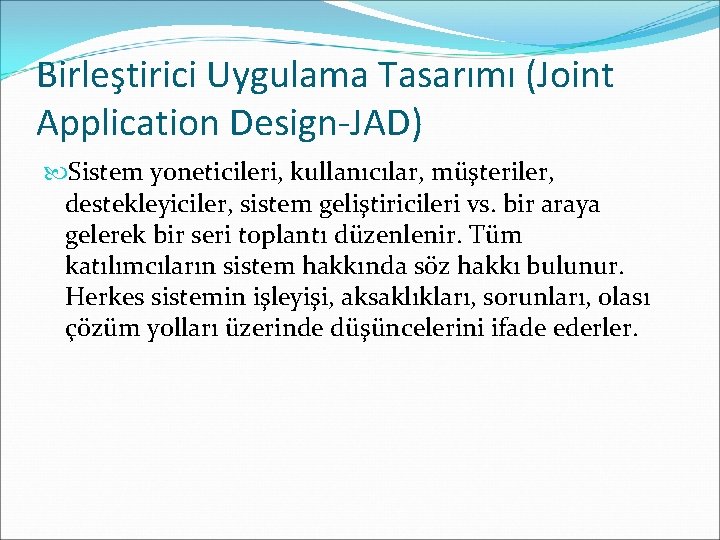 Birleştirici Uygulama Tasarımı (Joint Application Design-JAD)

Sistem yoneticileri, kullanıcılar, müşteriler, destekleyiciler, sistem geliştiricileri vs. bir araya gelerek bir seri toplantı düzenlenir. Tüm katılımcıların sistem hakkında söz hakkı bulunur. Herkes sistemin işleyişi, aksaklıkları, sorunları, olası çözüm yolları üzerinde düşüncelerini ifade ederler.